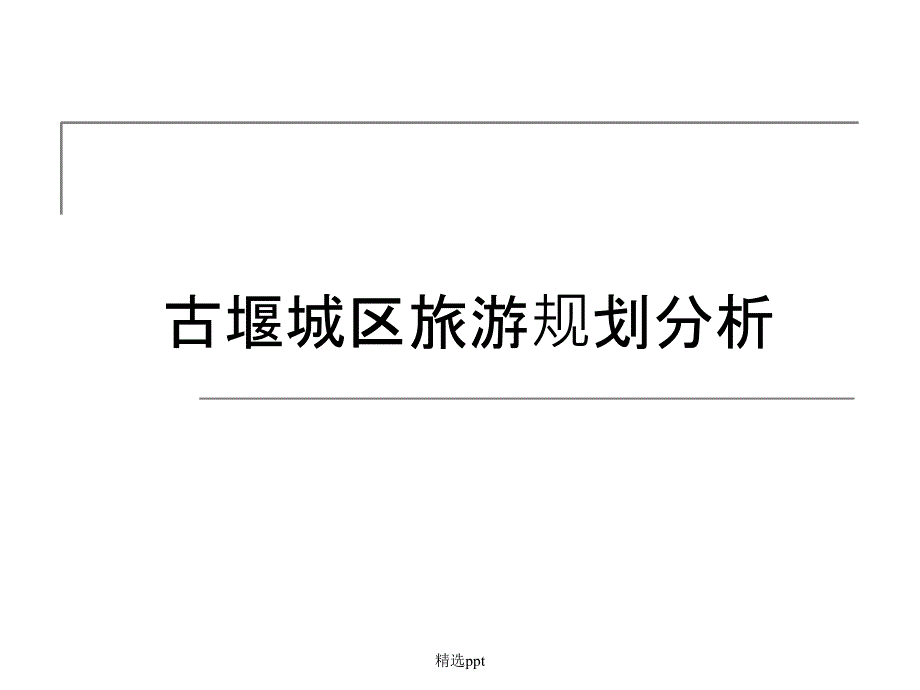 古堰城区旅游规划分析

精选ppt